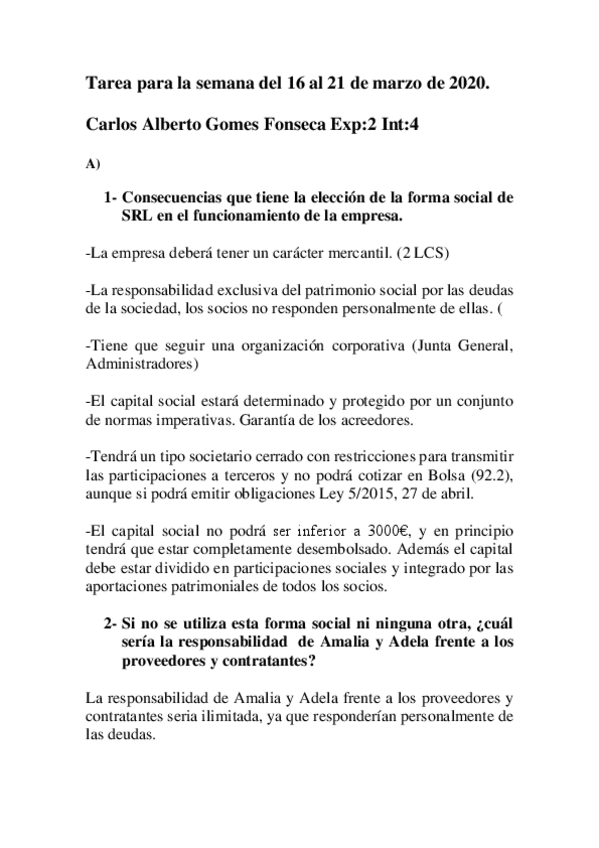 Tarea para la semana del 16 al 21 de marzo de 2020.

Carlos Alberto Gomes Fonseca Exp:2 Int:4

A)

1- Consecuencias que tiene la elección de la forma social de SRL en el funcionamiento de la empresa.

-La empresa deberá tener un carácter mercantil. (2 LCS)

-La responsabilidad exclusiva del patrimonio social por las deudas de la sociedad, los socios no responden personalmente de ellas. (

-Tiene que seguir una organización corporativa (Junta General, Administradores)

-El capital social estará determinado y protegido por un conjunto de normas imperativas. Garantía de los acreedores.

-Tendrá un tipo societario cerrado con restricciones para transmitir las participaciones a terceros y no podrá cotizar en Bolsa (92.2), aunque si podrá emitir obligaciones Ley 5/2015, 27 de abril.

-El capital social no podrá ser inferior a 3000€, y en principio tendrá que estar completamente desembolsado. Además el capital debe estar dividido en participaciones sociales y integrado por las aportaciones patrimoniales de todos los socios.

2- Si no se utiliza esta forma social ni ninguna otra, ¿cuál sería la responsabilidad de Amalia y Adela frente a los proveedores y contratantes?

La responsabilidad de Amalia y Adela frente a los proveedores y contratantes seria ilimitada, ya que responderían personalmente de las deudas.